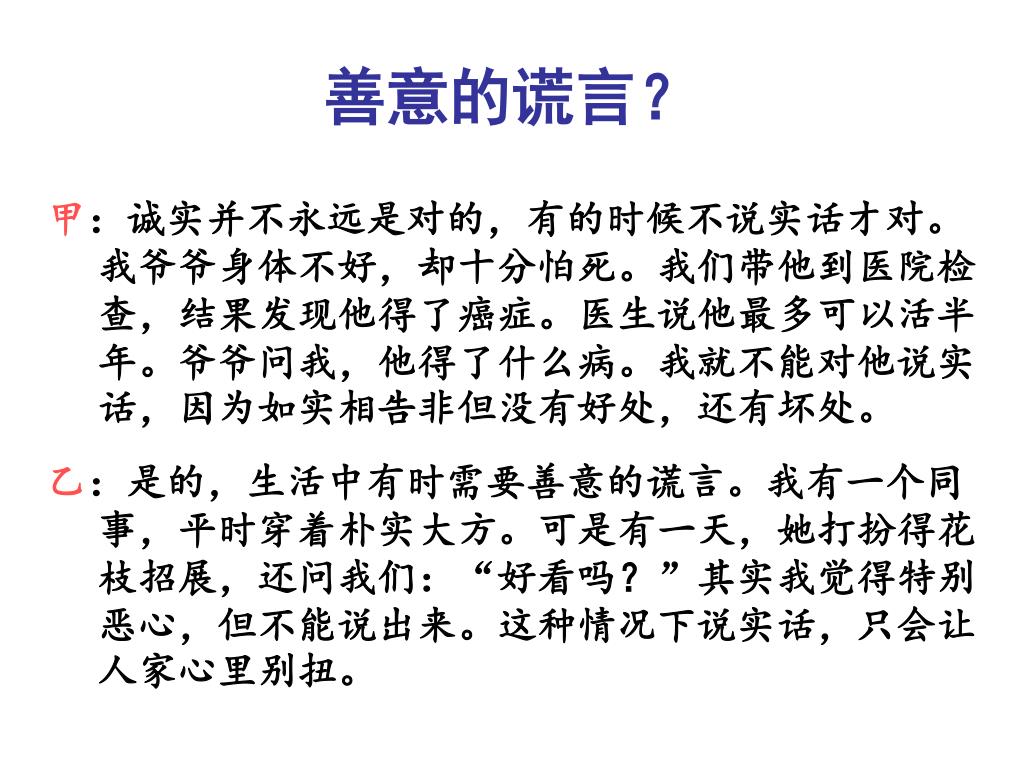 善意的谎言？

甲：诚实并不永远是对的，有的时候不说实话才对。我爷爷身体不好，却十分怕死。我们带他到医院检查，结果发现他得了癌症。医生说他最多可以活半年。爷爷问我，他得了什么病。我就不能对他说实话，因为如实相告非但没有好处，还有坏处。

乙：是的，生活中有时需要善意的谎言。我有一个同事，平时穿着朴实大方。可是有一天，她打扮得花枝招展，还问我们：“好看吗？”其实我觉得特别恶心，但不能说出来。这种情况下说实话，只会让人家心里别扭。